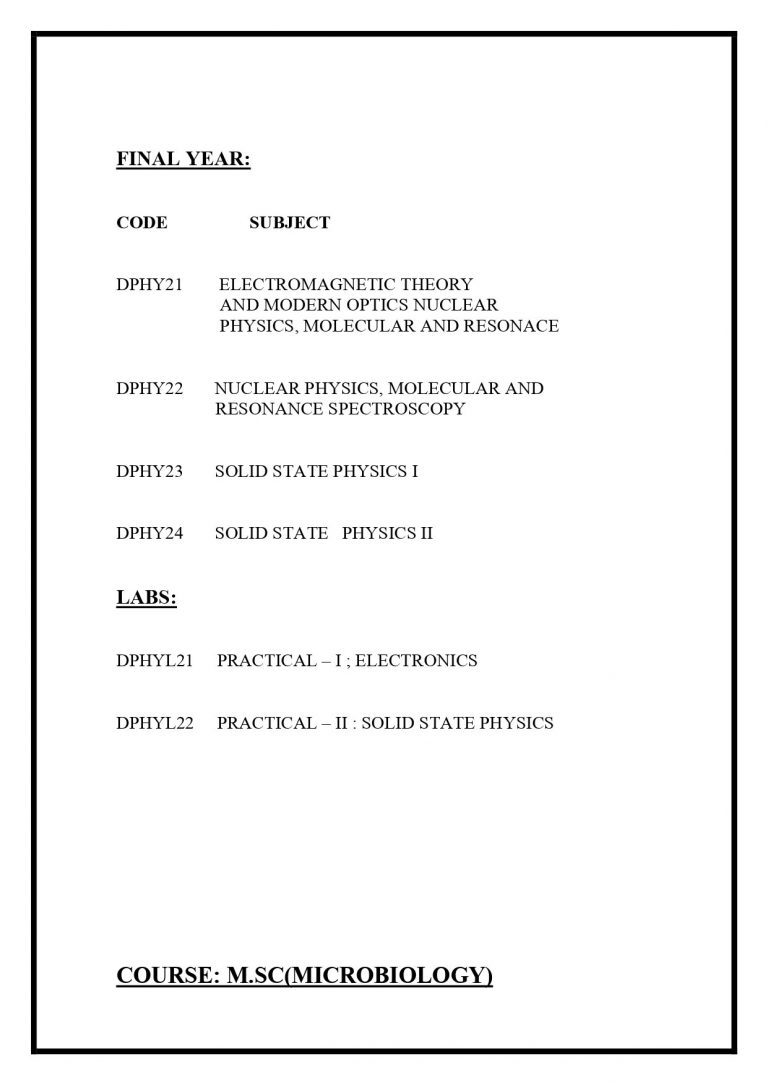 FINAL YEAR:

CODE SUBJECT

DPHY21 ELECTROMAGNETIC THEORY AND MODERN OPTICS NUCLEAR PHYSICS, MOLECULAR AND RESONACE

DPHY22 NUCLEAR PHYSICS, MOLECULAR AND RESONANCE SPECTROSCOPY

DPHY23 SOLID STATE PHYSICS I

DPHY24 SOLID STATE PHYSICS II

LABS:

DPHYL21 PRACTICAL – I ; ELECTRONICS

DPHYL22 PRACTICAL – II : SOLID STATE PHYSICS

COURSE: M.SC(MICROBIOLOGY)